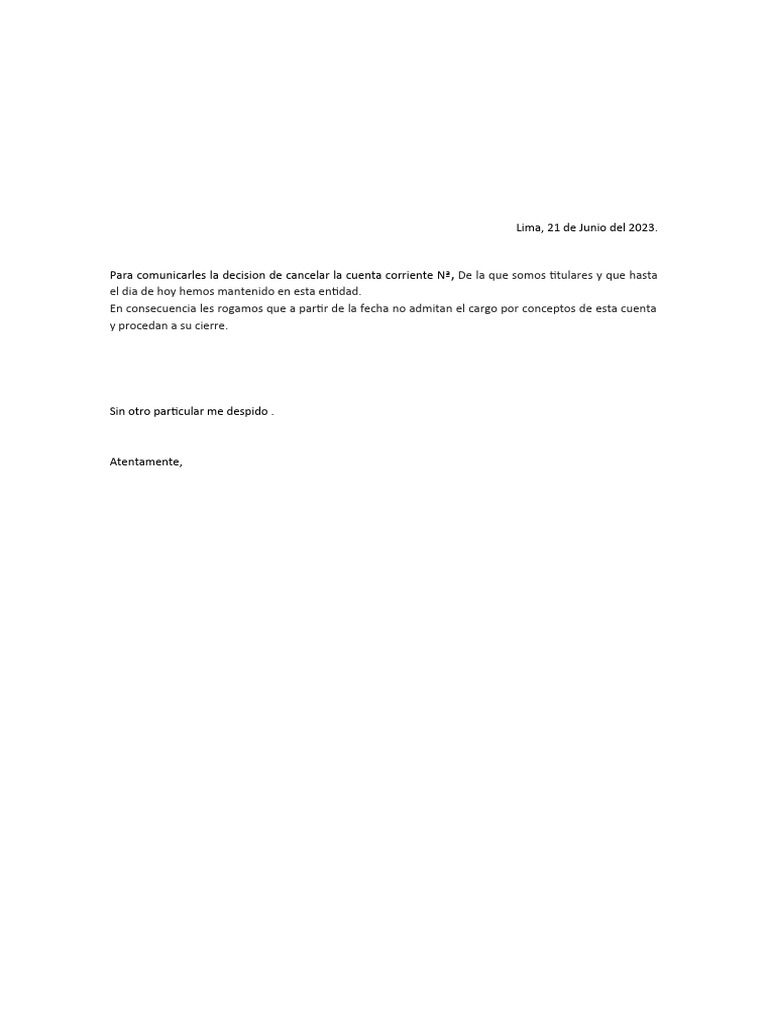 Lima, 21 de Junio del 2023.

Para comunicarles la decision de cancelar la cuenta corriente Nª, De la que somos titulares y que hasta el dia de hoy hemos mantenido en esta entidad.
En consecuencia les rogamos que a partir de la fecha no admitan el cargo por conceptos de esta cuenta y procedan a su cierre.

Sin otro particular me despido .

Atentamente,